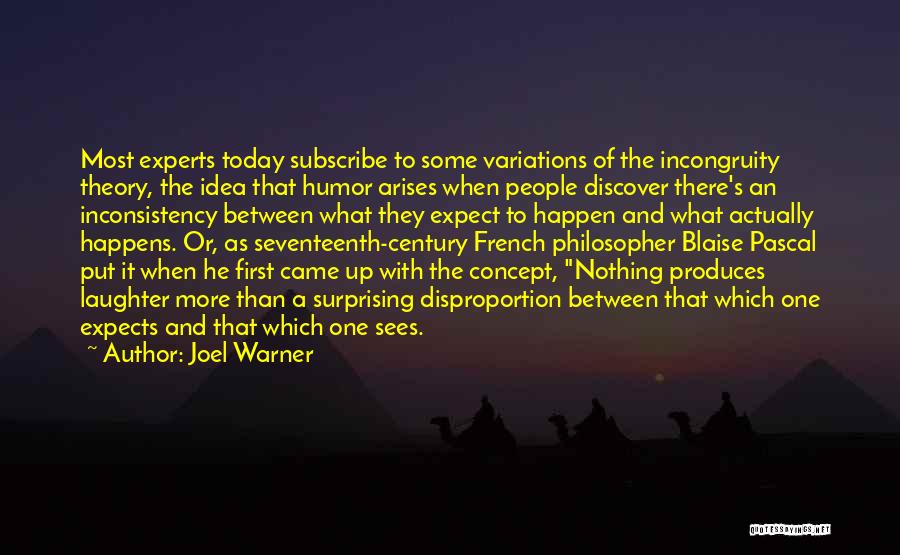 Most experts today subscribe to some variations of the incongruity theory, the idea that humor arises when people discover there's an inconsistency between what they expect to happen and what actually happens. Or, as seventeenth-century French philosopher Blaise Pascal put it when he first came up with the concept, "Nothing produces laughter more than a surprising disproportion between that which one expects and that which one sees.

~ Author: Joel Warner

QUOTESSAYINGS.NET